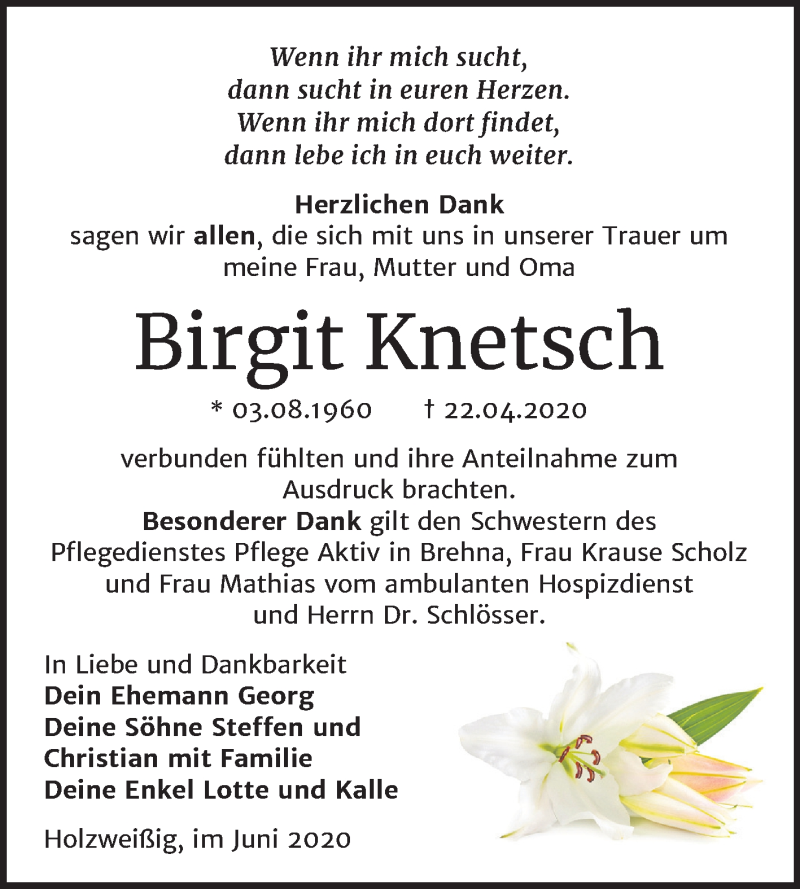 Wenn ihr mich sucht,
dann sucht in euren Herzen.
Wenn ihr mich dort findet,
dann lebe ich in euch weiter.

Herzlichen Dank
sagen wir allen, die sich mit uns in unserer Trauer um meine Frau, Mutter und Oma

Birgit Knetsch

* 03.08.1960 † 22.04.2020

verbunden fühlten und ihre Anteilnahme zum Ausdruck brachten.
Besonderer Dank gilt den Schwestern des Pflegedienstes Pflege Aktiv in Brehna, Frau Krause Scholz und Frau Mathias vom ambulanten Hospizdienst und Herrn Dr. Schlösser.

In Liebe und Dankbarkeit
Dein Ehemann Georg
Deine Söhne Steffen und
Christian mit Familie
Deine Enkel Lotte und Kalle

Holzweißig, im Juni 2020